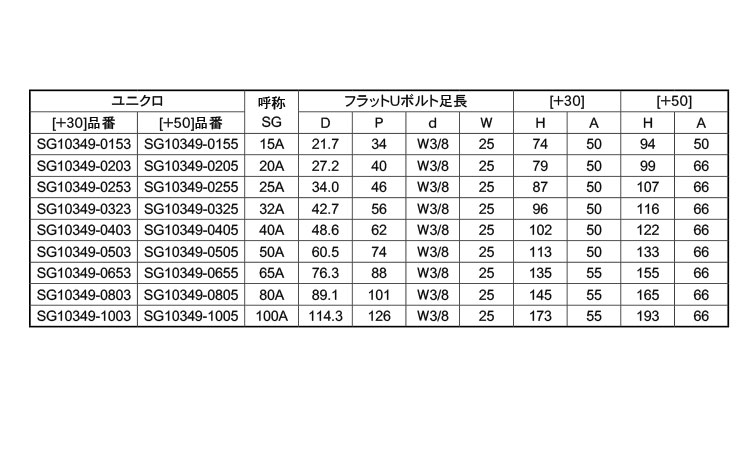 | ユニクロ | | 呼称 | フラットUボルト足長 | | | | [+30] | | [+50] | |
|---|---|---|---|---|---|---|---|---|---|---|
| [+30]品番 | [+50]品番 | SG | D | P | d | W | H | A | H | A |
| SG10349-0153 | SG10349-0155 | 15A | 21.7 | 34 | W3/8 | 25 | 74 | 50 | 94 | 50 |
| SG10349-0203 | SG10349-0205 | 20A | 27.2 | 40 | W3/8 | 25 | 79 | 50 | 99 | 66 |
| SG10349-0253 | SG10349-0255 | 25A | 34.0 | 46 | W3/8 | 25 | 87 | 50 | 107 | 66 |
| SG10349-0323 | SG10349-0325 | 32A | 42.7 | 56 | W3/8 | 25 | 96 | 50 | 116 | 66 |
| SG10349-0403 | SG10349-0405 | 40A | 48.6 | 62 | W3/8 | 25 | 102 | 50 | 122 | 66 |
| SG10349-0503 | SG10349-0505 | 50A | 60.5 | 74 | W3/8 | 25 | 113 | 50 | 133 | 66 |
| SG10349-0653 | SG10349-0655 | 65A | 76.3 | 88 | W3/8 | 25 | 135 | 55 | 155 | 66 |
| SG10349-0803 | SG10349-0805 | 80A | 89.1 | 101 | W3/8 | 25 | 145 | 55 | 165 | 66 |
| SG10349-1003 | SG10349-1005 | 100A | 114.3 | 126 | W3/8 | 25 | 173 | 55 | 193 | 66 |